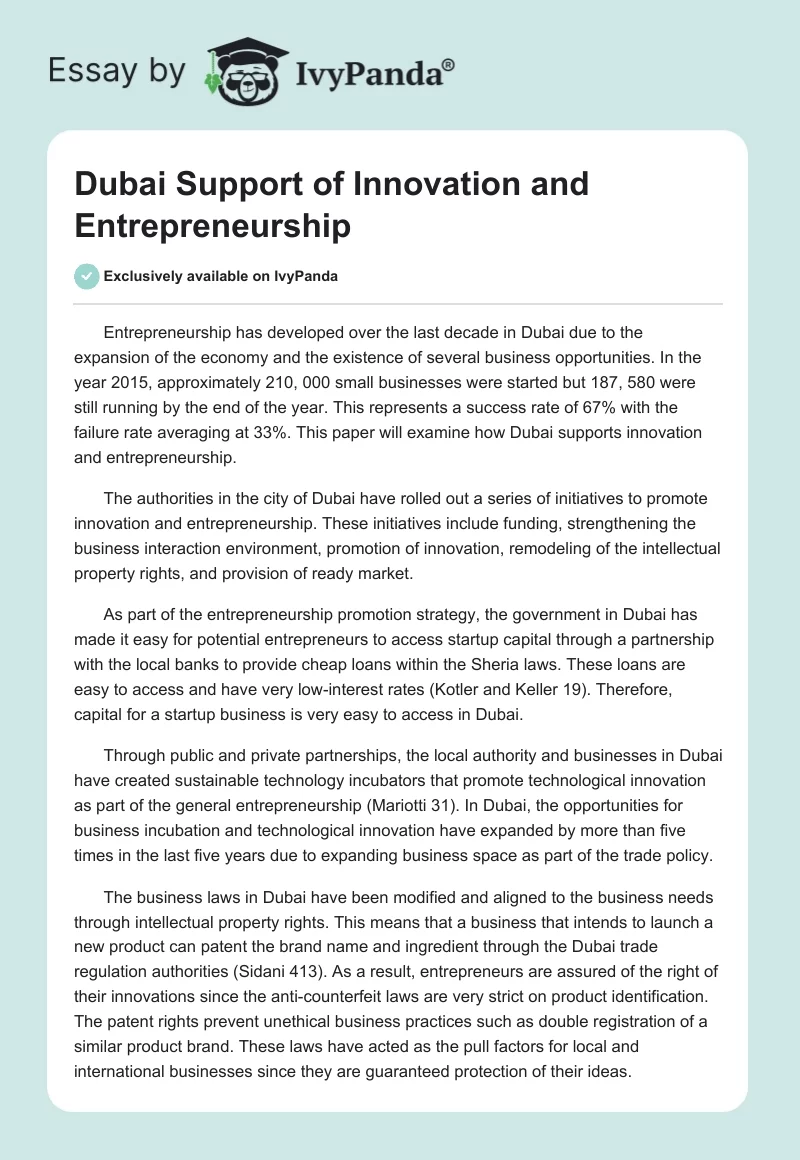 Essay by IvyPanda®

Dubai Support of Innovation and Entrepreneurship

Exclusively available on IvyPanda

Entrepreneurship has developed over the last decade in Dubai due to the expansion of the economy and the existence of several business opportunities. In the year 2015, approximately 210, 000 small businesses were started but 187, 580 were still running by the end of the year. This represents a success rate of 67% with the failure rate averaging at 33%. This paper will examine how Dubai supports innovation and entrepreneurship.

The authorities in the city of Dubai have rolled out a series of initiatives to promote innovation and entrepreneurship. These initiatives include funding, strengthening the business interaction environment, promotion of innovation, remodeling of the intellectual property rights, and provision of ready market.

As part of the entrepreneurship promotion strategy, the government in Dubai has made it easy for potential entrepreneurs to access startup capital through a partnership with the local banks to provide cheap loans within the Sheria laws. These loans are easy to access and have very low-interest rates (Kotler and Keller 19). Therefore, capital for a startup business is very easy to access in Dubai.

Through public and private partnerships, the local authority and businesses in Dubai have created sustainable technology incubators that promote technological innovation as part of the general entrepreneurship (Mariotti 31). In Dubai, the opportunities for business incubation and technological innovation have expanded by more than five times in the last five years due to expanding business space as part of the trade policy.

The business laws in Dubai have been modified and aligned to the business needs through intellectual property rights. This means that a business that intends to launch a new product can patent the brand name and ingredient through the Dubai trade regulation authorities (Sidani 413). As a result, entrepreneurs are assured of the right of their innovations since the anti-counterfeit laws are very strict on product identification. The patent rights prevent unethical business practices such as double registration of a similar product brand. These laws have acted as the pull factors for local and international businesses since they are guaranteed protection of their ideas.